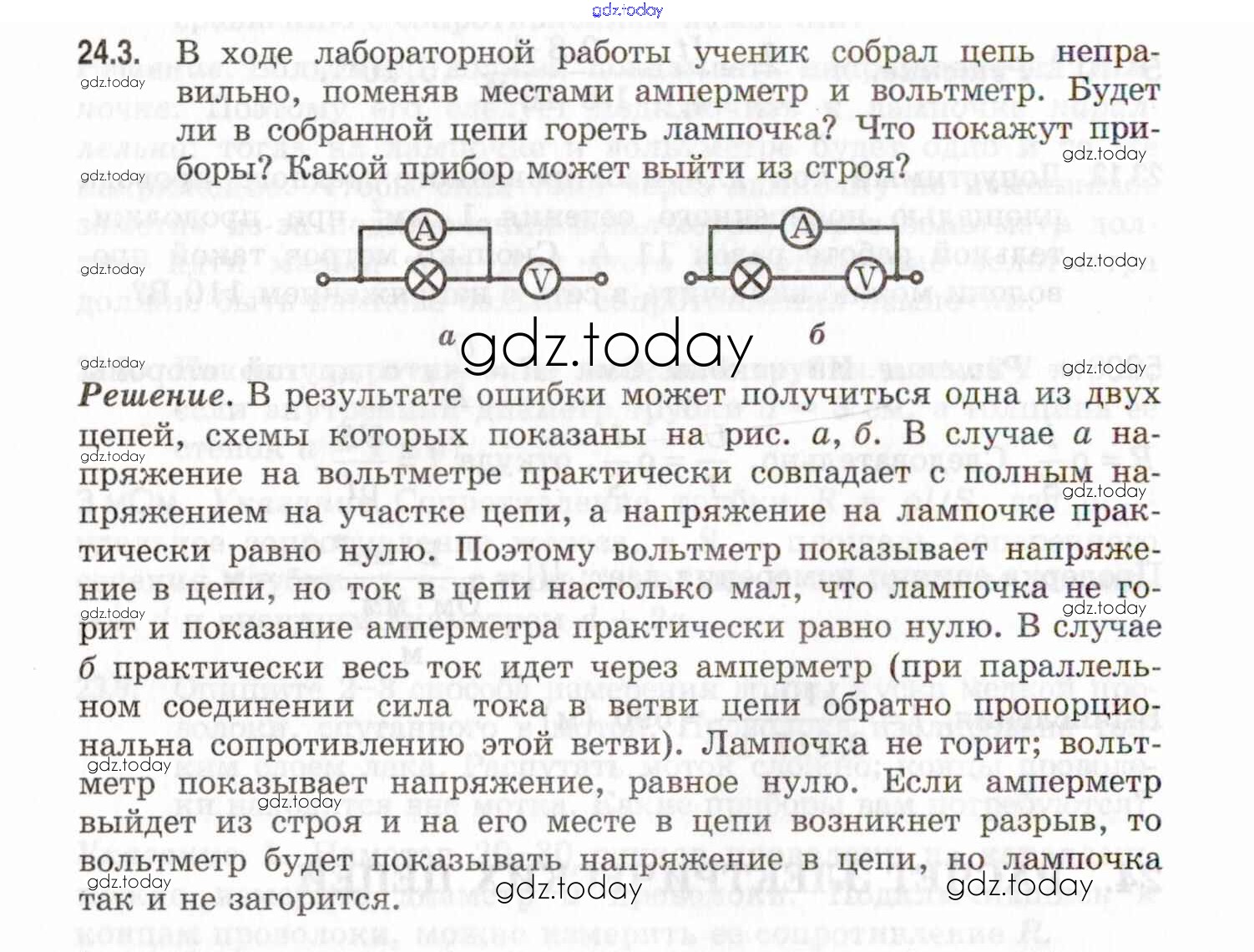 24.3. В ходе лабораторной работы ученик собрал цепь неправильно, поменяв местами амперметр и вольтметр. Будет ли в собранной цепи гореть лампочка? Что покажут приборы? Какой прибор может выйти из строя?

A
V
A
V

а
б

Решение. В результате ошибки может получиться одна из двух цепей, схемы которых показаны на рис. а, б. В случае а напряжение на вольтметре практически совпадает с полным напряжением на участке цепи, а напряжение на лампочке практически равно нулю. Поэтому вольтметр показывает напряжение в цепи, но ток в цепи настолько мал, что лампочка не горит и показание амперметра практически равно нулю. В случае б практически весь ток идет через амперметр (при параллельном соединении сила тока в ветви цепи обратно пропорциональна сопротивлению этой ветви). Лампочка не горит; вольтметр показывает напряжение, равное нулю. Если амперметр выйдет из строя и на его месте в цепи возникнет разрыв, то вольтметр будет показывать напряжение в цепи, но лампочка так и не загорится.

gdz.today